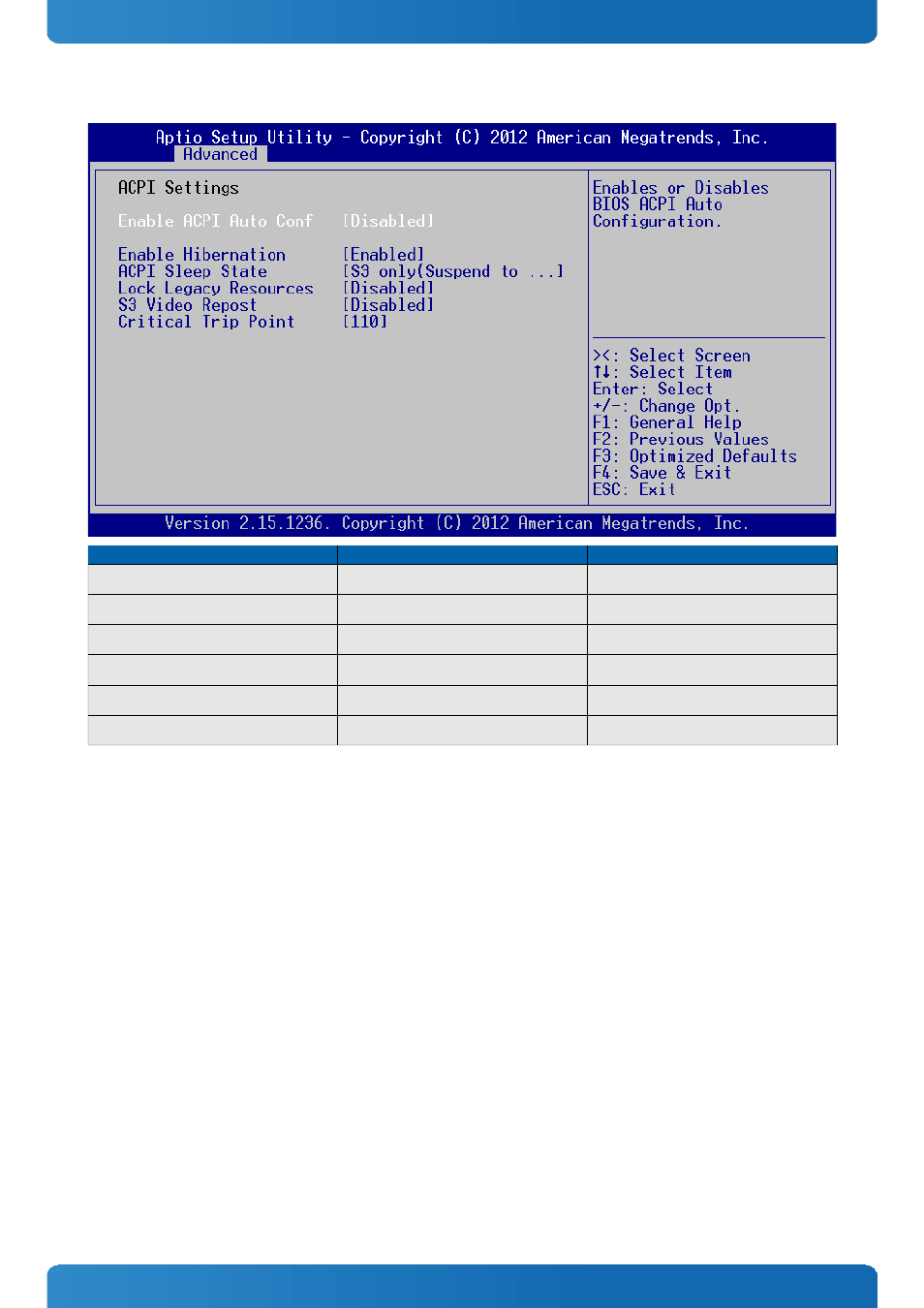 Aptio Setup Utility – Copyright (C) 2012 American Megatrends, Inc.
Advanced

ACPI Settings

Enable ACPI Auto Conf [Disabled]

Enable Hibernation [Enabled]
ACPI Sleep State [S3 only(Suspend to ...]
Lock Legacy Resources [Disabled]
S3 Video Repost [Disabled]
Critical Trip Point [110]

Enables or Disables BIOS ACPI Auto Configuration.

><: Select Screen
↑↓: Select Item
Enter: Select
+/-: Change Opt.
F1: General Help
F2: Previous Values
F3: Optimized Defaults
F4: Save & Exit
ESC: Exit

Version 2.15.1236. Copyright (C) 2012 American Megatrends, Inc.